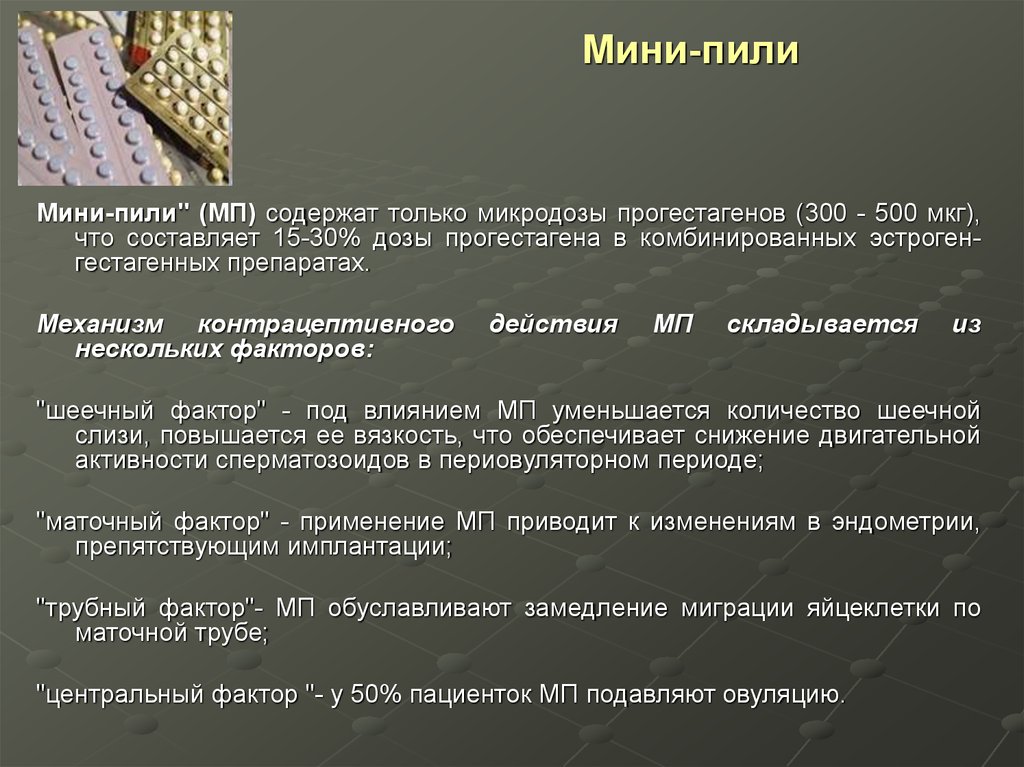 Мини-пили

Мини-пили" (МП) содержат только микродозы прогестагенов (300 - 500 мкг), что составляет 15-30% дозы прогестагена в комбинированных эстроген-гестагенных препаратах.

Механизм контрацептивного действия МП складывается из нескольких факторов:

"шеечный фактор" - под влиянием МП уменьшается количество шеечной слизи, повышается ее вязкость, что обеспечивает снижение двигательной активности сперматозоидов в периовуляторном периоде;

"маточный фактор" - применение МП приводит к изменениям в эндометрии, препятствующим имплантации;

"трубный фактор"- МП обуславливают замедление миграции яйцеклетки по маточной трубе;

"центральный фактор "- у 50% пациенток МП подавляют овуляцию.